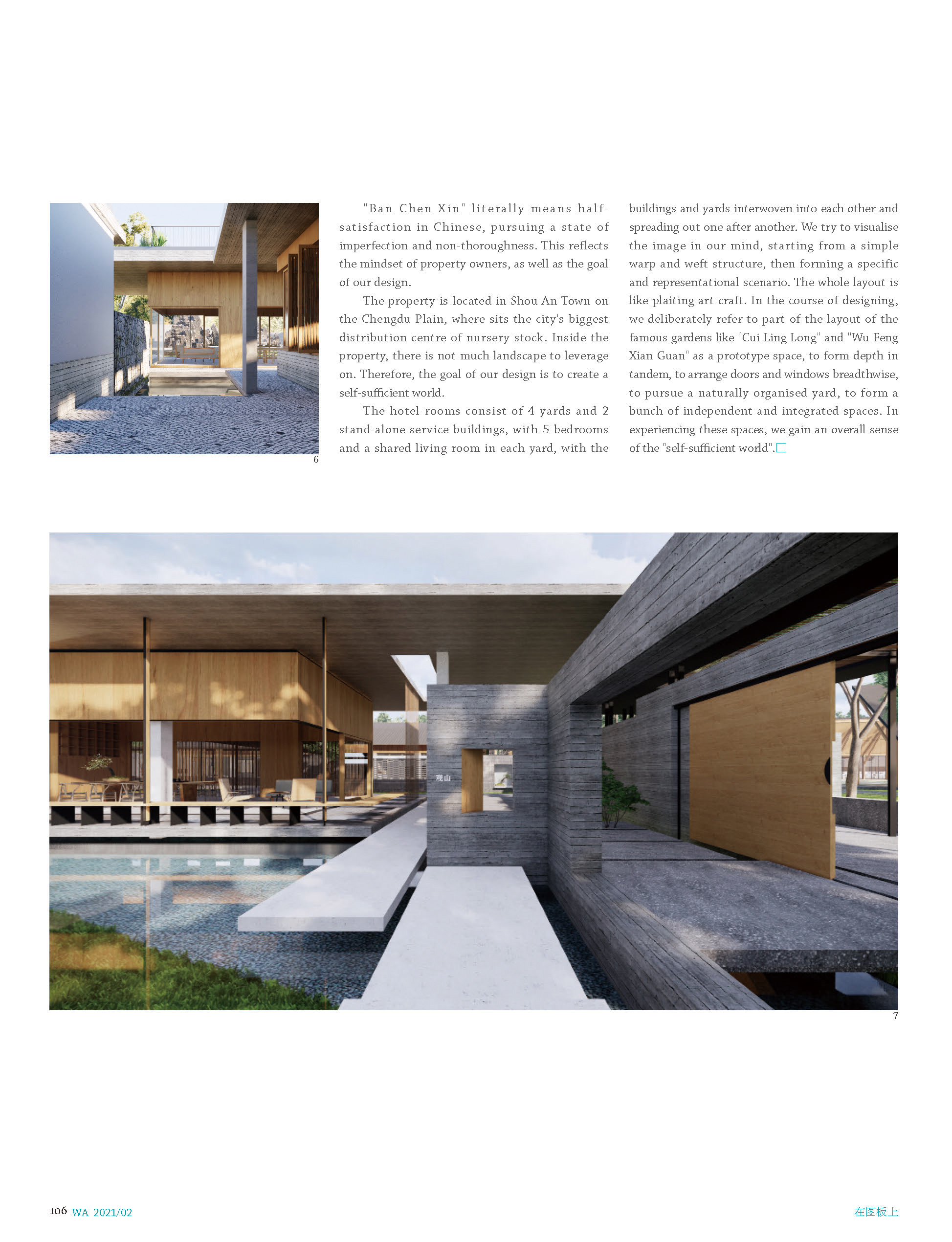 6

"Ban Chen Xin" literally means half-satisfaction in Chinese, pursuing a state of imperfection and non-thoroughness. This reflects the mindset of property owners, as well as the goal of our design.

The property is located in Shou An Town on the Chengdu Plain, where sits the city's biggest distribution centre of nursery stock. Inside the property, there is not much landscape to leverage on. Therefore, the goal of our design is to create a self-sufficient world.

The hotel rooms consist of 4 yards and 2 stand-alone service buildings, with 5 bedrooms and a shared living room in each yard, with the buildings and yards interwoven into each other and spreading out one after another. We try to visualise the image in our mind, starting from a simple warp and weft structure, then forming a specific and representational scenario. The whole layout is like plaiting art craft. In the course of designing, we deliberately refer to part of the layout of the famous gardens like "Cui Ling Long" and "Wu Feng Xian Guan" as a prototype space, to form depth in tandem, to arrange doors and windows breadthwise, to pursue a naturally organised yard, to form a bunch of independent and integrated spaces. In experiencing these spaces, we gain an overall sense of the "self-sufficient world".□

观山

7

106 WA 2021/02

在图板上